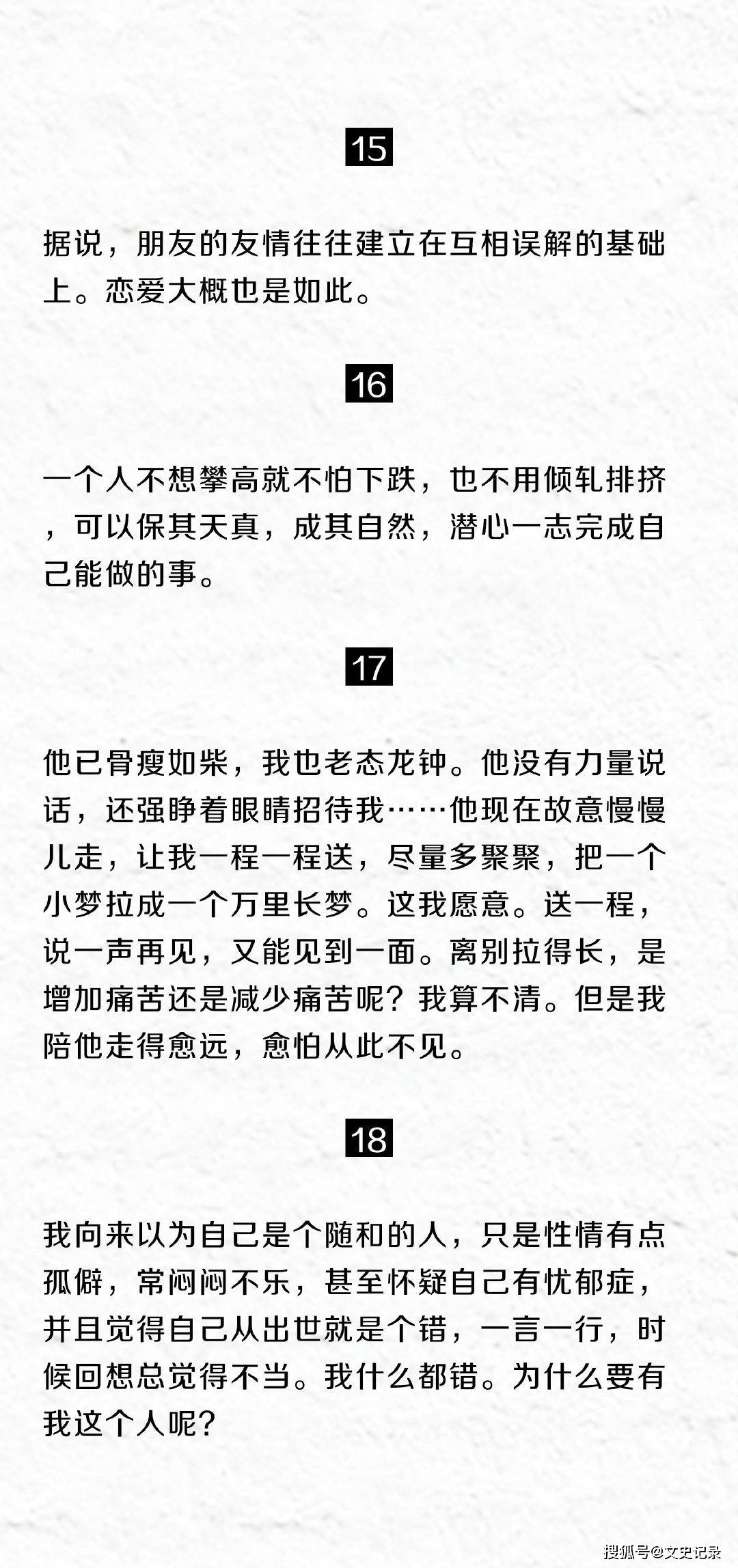 15

据说，朋友的友情往往建立在互相误解的基础上。恋爱大概也是如此。

16

一个人不想攀高就不怕下跌，也不用倾轧排挤，可以保其天真，成其自然，潜心一志完成自己能做的事。

17

他已骨瘦如柴，我也老态龙钟。他没有力量说话，还强睁着眼睛招待我……他现在故意慢慢儿走，让我一程一程送，尽量多聚聚，把一个小梦拉成一个万里长梦。这我愿意。送一程，说一声再见，又能见到一面。离别拉得长，是增加痛苦还是减少痛苦呢？我算不清。但是我陪他走得愈远，愈怕从此不见。

18

我向来以为自己是个随和的人，只是性情有点孤僻，常闷闷不乐，甚至怀疑自己有忧郁症，并且觉得自己从出世就是个错，一言一行，时候回想总觉得不当。我什么都错。为什么要有我这个人呢？

搜狐号@文史记录